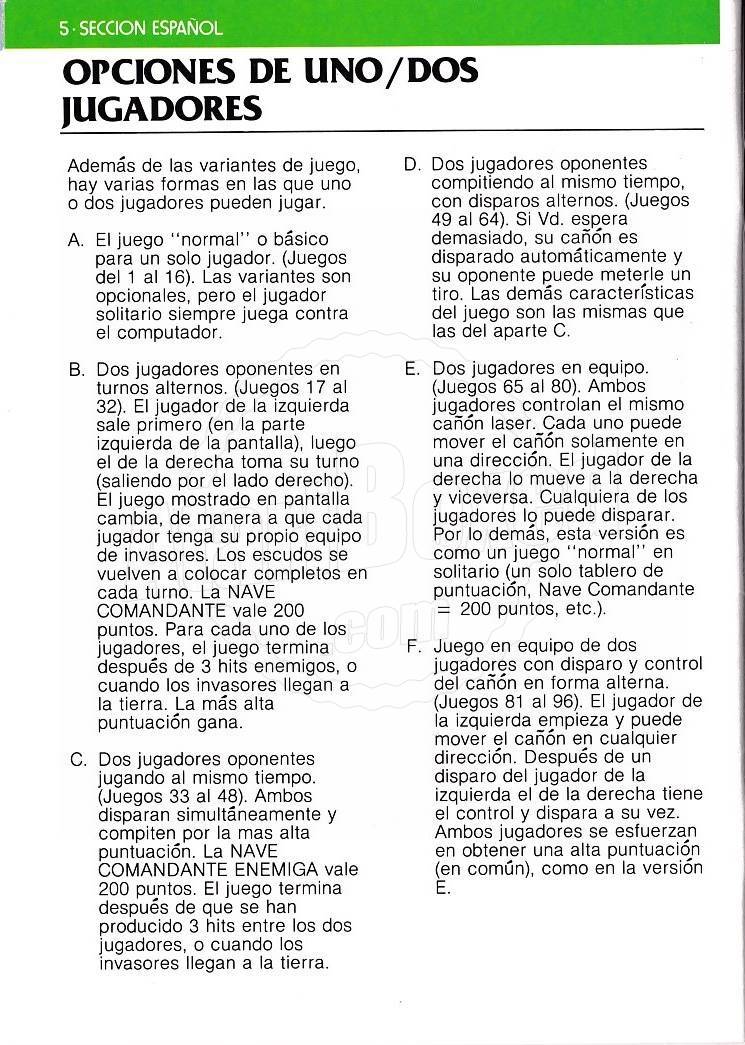 5 · SECCION ESPAÑOL

OPCIONES DE UNO/DOS JUGADORES

Además de las variantes de juego, hay varias formas en las que uno o dos jugadores pueden jugar.

A. El juego "normal" o básico para un solo jugador. (Juegos del 1 al 16). Las variantes son opcionales, pero el jugador solitario siempre juega contra el computador.

B. Dos jugadores oponentes en turnos alternos. (Juegos 17 al 32). El jugador de la izquierda sale primero (en la parte izquierda de la pantalla), luego el de la derecha toma su turno (saliendo por el lado derecho). El juego mostrado en pantalla cambia, de manera a que cada jugador tenga su propio equipo de invasores. Los escudos se vuelven a colocar completos en cada turno. La NAVE COMANDANTE vale 200 puntos. Para cada uno de los jugadores, el juego termina después de 3 hits enemigos, o cuando los invasores llegan a la tierra. La más alta puntuación gana.

C. Dos jugadores oponentes jugando al mismo tiempo. (Juegos 33 al 48). Ambos disparan simultáneamente y compiten por la mas alta puntuación. La NAVE COMANDANTE ENEMIGA vale 200 puntos. El juego termina después de que se han producido 3 hits entre los dos jugadores, o cuando los invasores llegan a la tierra.

D. Dos jugadores oponentes compitiendo al mismo tiempo, con disparos alternos. (Juegos 49 al 64). Si Vd. espera demasiado, su cañón es disparado automáticamente y su oponente puede meterle un tiro. Las demás características del juego son las mismas que las del aparte C.

E. Dos jugadores en equipo. (Juegos 65 al 80). Ambos jugadores controlan el mismo cañón laser. Cada uno puede mover el cañón solamente en una dirección. El jugador de la derecha lo mueve a la derecha y viceversa. Cualquiera de los jugadores lo puede disparar. Por lo demás, esta versión es como un juego "normal" en solitario (un solo tablero de puntuación, Nave Comandante = 200 puntos, etc.).

F. Juego en equipo de dos jugadores con disparo y control del cañón en forma alterna. (Juegos 81 al 96). El jugador de la izquierda empieza y puede mover el cañón en cualquier dirección. Después de un disparo del jugador de la izquierda el de la derecha tiene el control y dispara a su vez. Ambos jugadores se esfuerzan en obtener una alta puntuación (en común), como en la versión E.